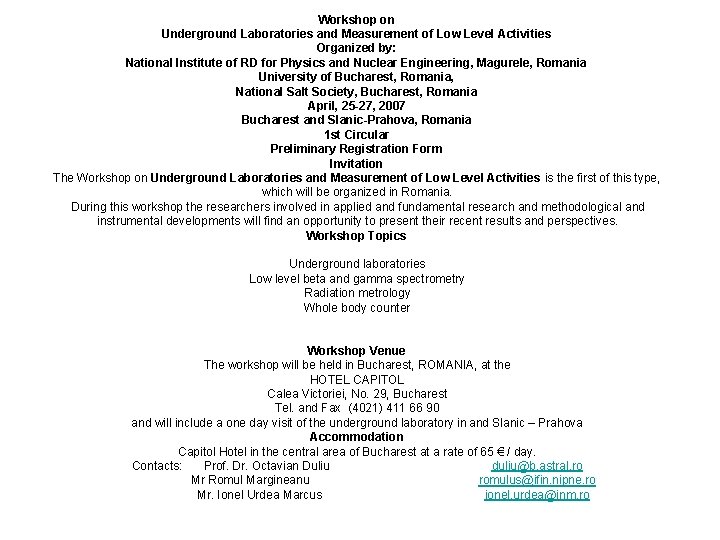 Workshop on
Underground Laboratories and Measurement of Low Level Activities
Organized by:
National Institute of RD for Physics and Nuclear Engineering, Magurele, Romania
University of Bucharest, Romania,
National Salt Society, Bucharest, Romania
April, 25-27, 2007
Bucharest and Slanic-Prahova, Romania
1st Circular
Preliminary Registration Form
Invitation

The Workshop on Underground Laboratories and Measurement of Low Level Activities is the first of this type, which will be organized in Romania.

During this workshop the researchers involved in applied and fundamental research and methodological and instrumental developments will find an opportunity to present their recent results and perspectives.

Workshop Topics

Underground laboratories
Low level beta and gamma spectrometry
Radiation metrology
Whole body counter

Workshop Venue
The workshop will be held in Bucharest, ROMANIA, at the
HOTEL CAPITOL
Calea Victoriei, No. 29, Bucharest
Tel. and Fax (4021) 411 66 90
and will include a one day visit of the underground laboratory in and Slanic – Prahova

Accommodation
Capitol Hotel in the central area of Bucharest at a rate of 65 € / day.

Contacts: Prof. Dr. Octavian Duliu duliu@b.astral.ro
Mr Romul Margineanu romulus@ifin.nipne.ro
Mr. Ionel Urdea Marcus ionel.urdea@inm.ro